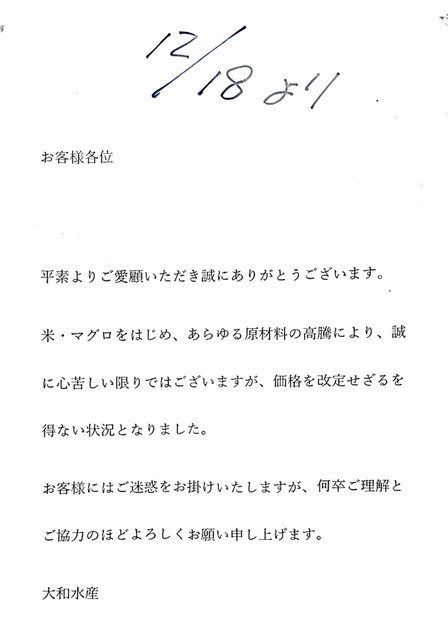 12/18より

お客様各位

平素よりご愛顧いただき誠にありがとうございます。

米・マグロをはじめ、あらゆる原材料の高騰により、誠に心苦しい限りではございますが、価格を改定せざるを得ない状況となりました。

お客様にはご迷惑をお掛けいたしますが、何卒ご理解とご協力のほどよろしくお願い申し上げます。

大和水産